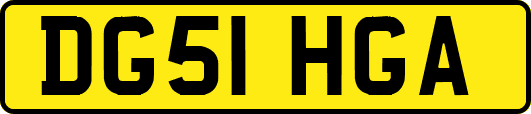 DG51 HGA